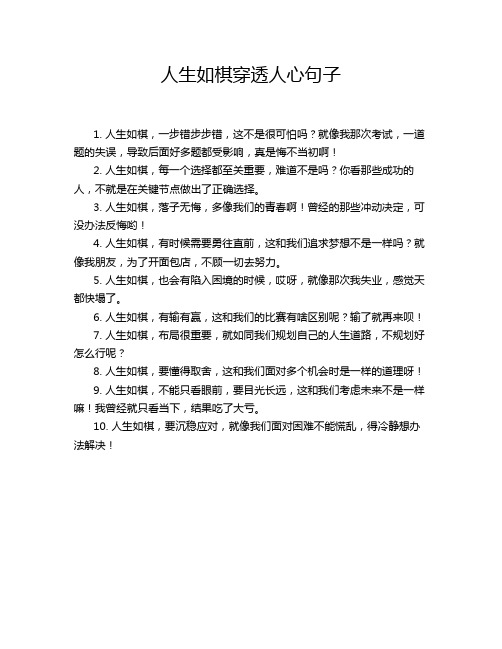 人生如棋穿透人心句子

1. 人生如棋，一步错步步错，这不是很可怕吗？就像我那次考试，一道题的失误，导致后面好多题都受影响，真是悔不当初啊！

2. 人生如棋，每一个选择都至关重要，难道不是吗？你看那些成功的人，不就是在关键节点做出了正确选择。

3. 人生如棋，落子无悔，多像我们的青春啊！曾经的那些冲动决定，可没办法反悔哟！

4. 人生如棋，有时候需要勇往直前，这和我们追求梦想不是一样吗？就像我朋友，为了开面包店，不顾一切去努力。

5. 人生如棋，也会有陷入困境的时候，哎呀，就像那次我失业，感觉天都快塌了。

6. 人生如棋，有输有赢，这和我们的比赛有啥区别呢？输了就再来呗！

7. 人生如棋，布局很重要，就如同我们规划自己的人生道路，不规划好怎么行呢？

8. 人生如棋，要懂得取舍，这和我们面对多个机会时是一样的道理呀！

9. 人生如棋，不能只看眼前，要目光长远，这和我们考虑未来不是一样嘛！我曾经就只看当下，结果吃了大亏。

10. 人生如棋，要沉稳应对，就像我们面对困难不能慌乱，得冷静想办法解决！